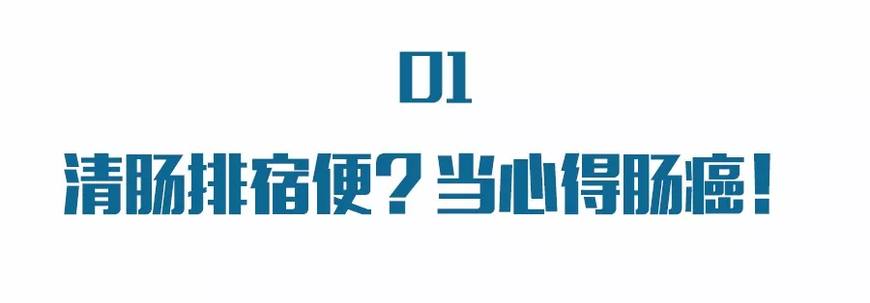 01

清肠排宿便？当心得肠癌！